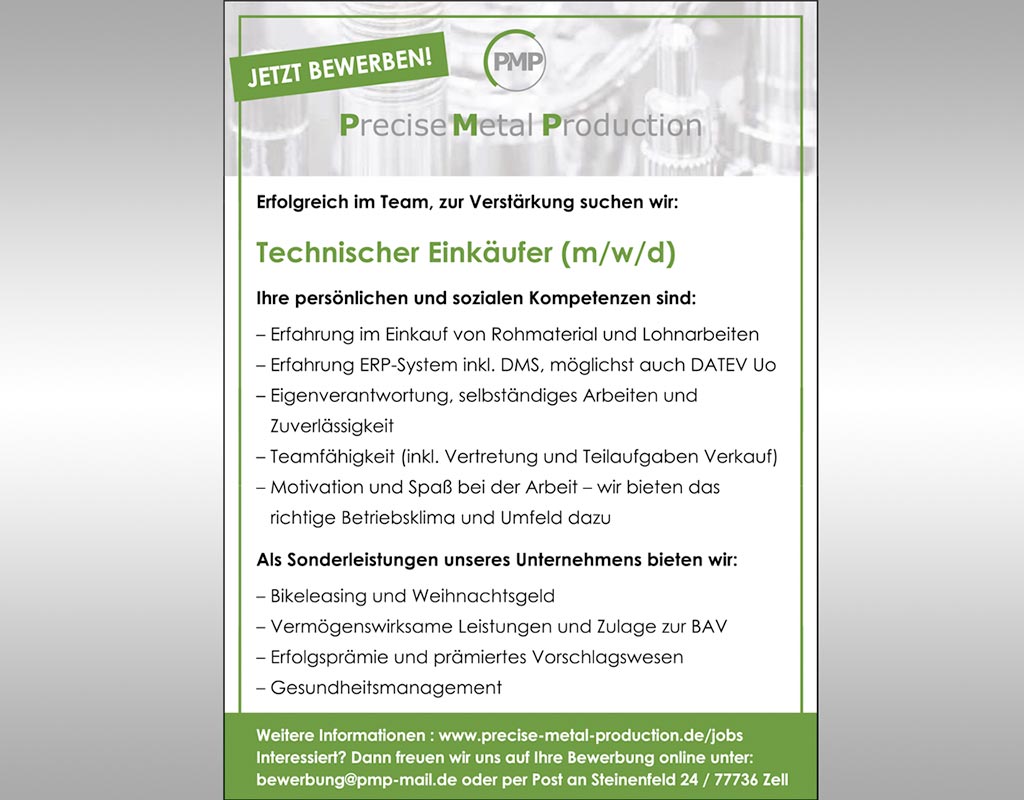 JETZT BEWERBEN!

PMP

Precise Metal Production

Erfolgreich im Team, zur Verstärkung suchen wir:

Technischer Einkäufer (m/w/d)

Ihre persönlichen und sozialen Kompetenzen sind:

– Erfahrung im Einkauf von Rohmaterial und Lohnarbeiten
– Erfahrung ERP-System inkl. DMS, möglichst auch DATEV Uo
– Eigenverantwortung, selbständiges Arbeiten und Zuverlässigkeit
– Teamfähigkeit (inkl. Vertretung und Teilaufgaben Verkauf)
– Motivation und Spaß bei der Arbeit – wir bieten das richtige Betriebsklima und Umfeld dazu

Als Sonderleistungen unseres Unternehmens bieten wir:

– Bikeleasing und Weihnachtsgeld
– Vermögenswirksame Leistungen und Zulage zur BAV
– Erfolgsprämie und prämiertes Vorschlagswesen
– Gesundheitsmanagement

Weitere Informationen : www.precise-metal-production.de/jobs
Interessiert? Dann freuen wir uns auf Ihre Bewerbung online unter:
bewerbung@pmp-mail.de oder per Post an Steinenfeld 24 / 77736 Zell